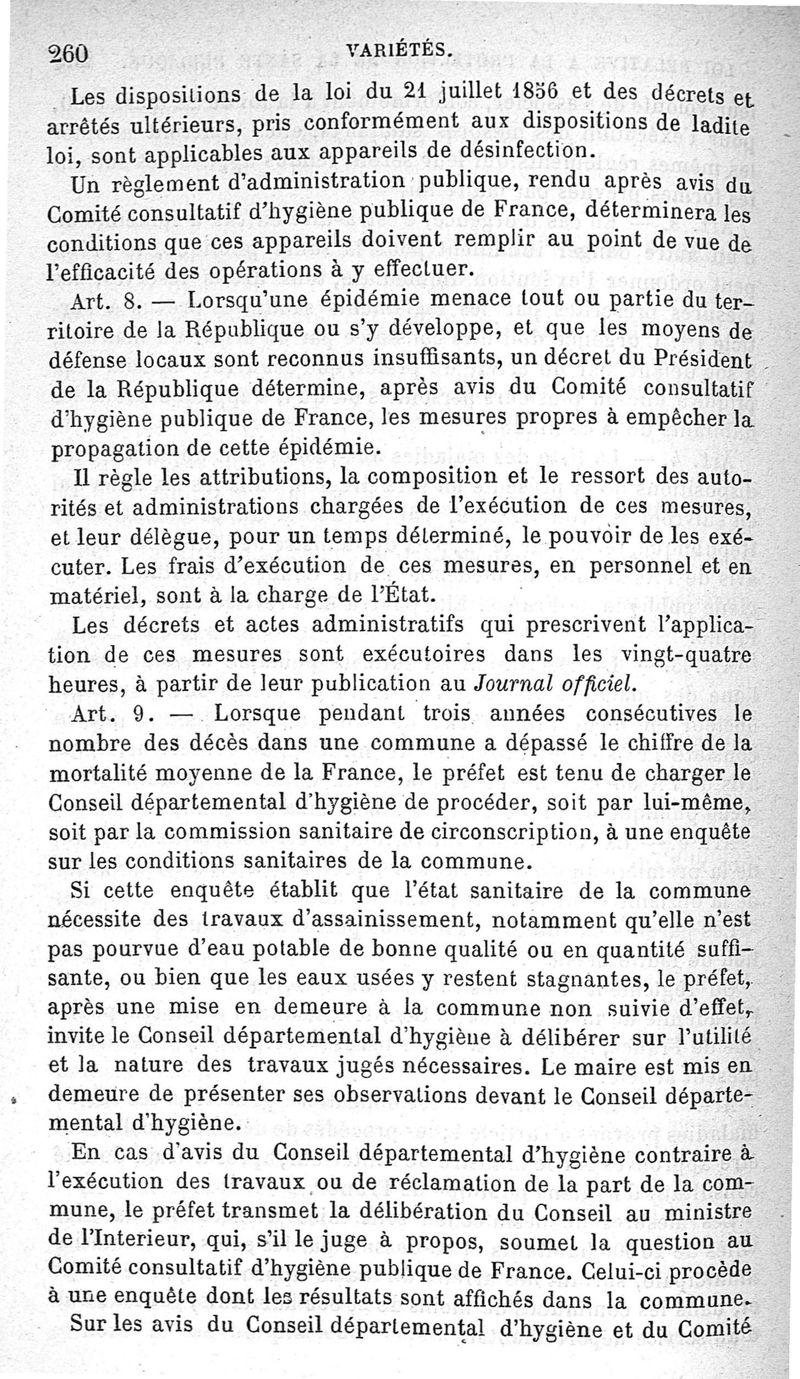 260 VARIÉTÉS.

Les dispositions de la loi du 21 juillet 1856 et des décrets et arrêtés ultérieurs, pris conformément aux dispositions de ladite loi, sont applicables aux appareils de désinfection.

Un règlement d'administration publique, rendu après avis du Comité consultatif d'hygiène publique de France, déterminera les conditions que ces appareils doivent remplir au point de vue de l'efficacité des opérations à y effectuer.

Art. 8. — Lorsqu'une épidémie menace tout ou partie du territoire de la République ou s'y développe, et que les moyens de défense locaux sont reconnus insuffisants, un décret du Président de la République détermine, après avis du Comité consultatif d'hygiène publique de France, les mesures propres à empêcher la propagation de cette épidémie.

Il règle les attributions, la composition et le ressort des autorités et administrations chargées de l'exécution de ces mesures, et leur délègue, pour un temps déterminé, le pouvoir de les exécuter. Les frais d'exécution de ces mesures, en personnel et en matériel, sont à la charge de l'État.

Les décrets et actes administratifs qui prescrivent l'application de ces mesures sont exécutoires dans les vingt-quatre heures, à partir de leur publication au Journal officiel.

Art. 9. — Lorsque pendant trois années consécutives le nombre des décès dans une commune a dépassé le chiffre de la mortalité moyenne de la France, le préfet est tenu de charger le Conseil départemental d'hygiène de procéder, soit par lui-même, soit par la commission sanitaire de circonscription, à une enquête sur les conditions sanitaires de la commune.

Si cette enquête établit que l'état sanitaire de la commune nécessite des travaux d'assainissement, notamment qu'elle n'est pas pourvue d'eau potable de bonne qualité ou en quantité suffisante, ou bien que les eaux usées y restent stagnantes, le préfet, après une mise en demeure à la commune non suivie d'effet, invite le Conseil départemental d'hygiène à délibérer sur l'utilité et la nature des travaux jugés nécessaires. Le maire est mis en demeure de présenter ses observations devant le Conseil départemental d'hygiène.

En cas d'avis du Conseil départemental d'hygiène contraire à l'exécution des travaux ou de réclamation de la part de la commune, le préfet transmet la délibération du Conseil au ministre de l'Interieur, qui, s'il le juge à propos, soumet la question au Comité consultatif d'hygiène publique de France. Celui-ci procède à une enquête dont les résultats sont affichés dans la commune.

Sur les avis du Conseil départemental d'hygiène et du Comité